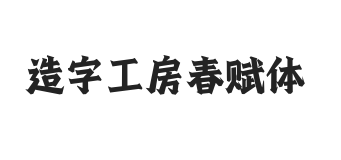 造字工房春赋体